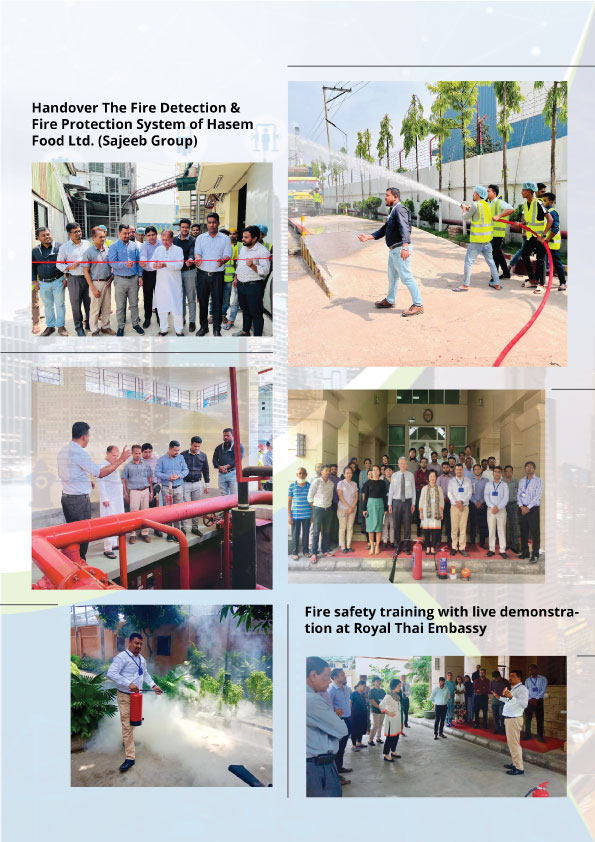 Handover The Fire Detection & Fire Protection System of Hasem Food Ltd. (Sajeeb Group)

Fire safety training with live demonstration at Royal Thai Embassy